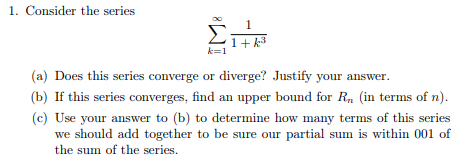 1. Consider the series

$$\sum_{k=1}^{\infty} \frac{1}{1+k^3}$$

(a) Does this series converge or diverge? Justify your answer.

(b) If this series converges, find an upper bound for $R_n$ (in terms of $n$).

(c) Use your answer to (b) to determine how many terms of this series we should add together to be sure our partial sum is within 001 of the sum of the series.